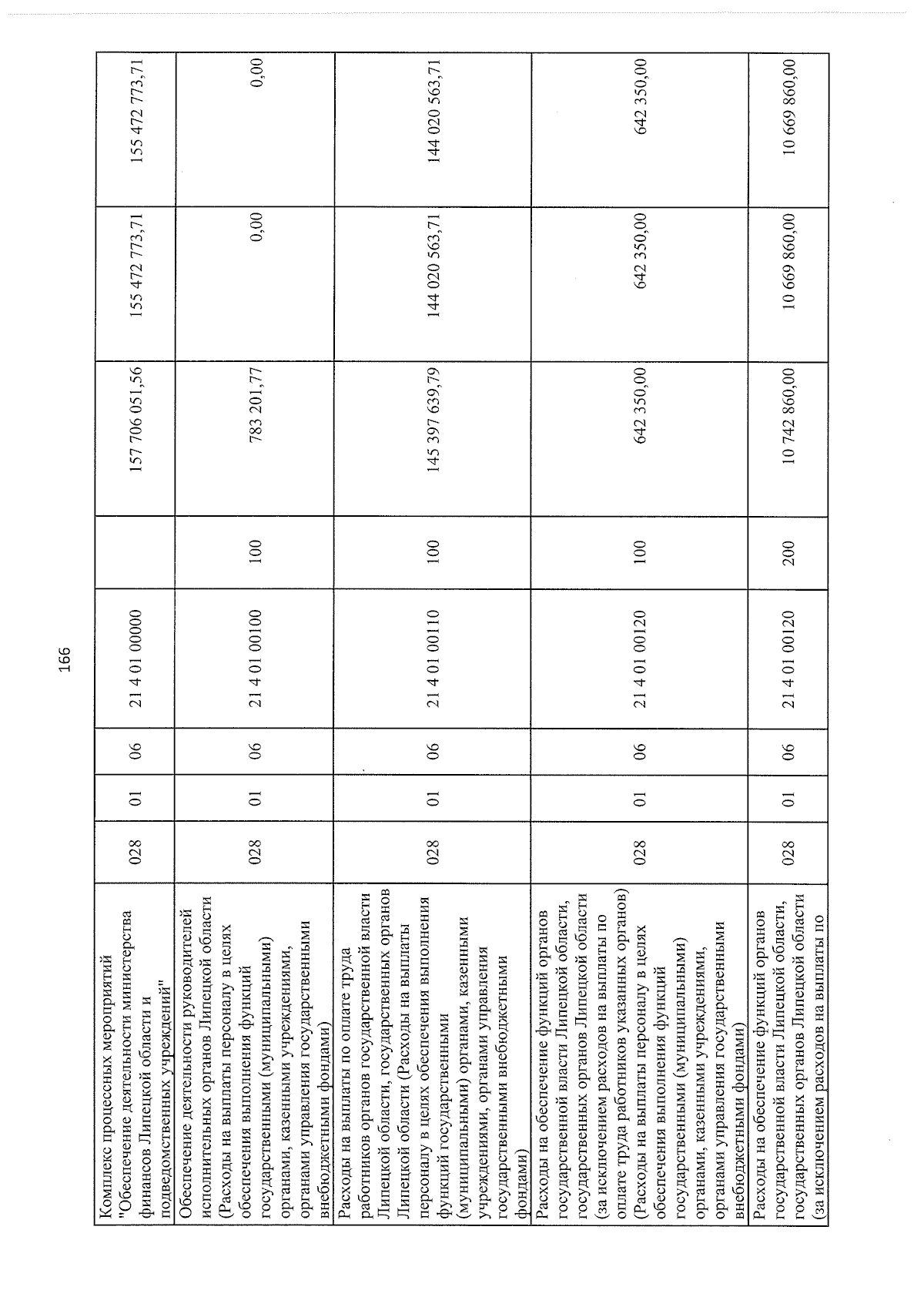 166

| Комплекс процессных мероприятий "Обеспечение деятельности министерства финансов Липецкой области и подведомственных учреждений" | 028 | 01 | 06 | 21 4 01 00000 |  | 157 706 051,56 | 155 472 773,71 | 155 472 773,71 |
|---|---|---|---|---|---|---|---|---|
| Обеспечение деятельности руководителей исполнительных органов Липецкой области (Расходы на выплаты персоналу в целях обеспечения выполнения функций государственными (муниципальными) органами, казенными учреждениями, органами управления государственными внебюджетными фондами) | 028 | 01 | 06 | 21 4 01 00100 | 100 | 783 201,77 | 0,00 | 0,00 |
| Расходы на выплаты по оплате труда работников органов государственной власти Липецкой области, государственных органов Липецкой области (Расходы на выплаты персоналу в целях обеспечения выполнения функций государственными (муниципальными) органами, казенными учреждениями, органами управления государственными внебюджетными фондами) | 028 | 01 | 06 | 21 4 01 00110 | 100 | 145 397 639,79 | 144 020 563,71 | 144 020 563,71 |
| Расходы на обеспечение функций органов государственной власти Липецкой области, государственных органов Липецкой области (за исключением расходов на выплаты по оплате труда работников указанных органов) (Расходы на выплаты персоналу в целях обеспечения выполнения функций государственными (муниципальными) органами, казенными учреждениями, органами управления государственными внебюджетными фондами) | 028 | 01 | 06 | 21 4 01 00120 | 100 | 642 350,00 | 642 350,00 | 642 350,00 |
| Расходы на обеспечение функций органов государственной власти Липецкой области, государственных органов Липецкой области (за исключением расходов на выплаты по | 028 | 01 | 06 | 21 4 01 00120 | 200 | 10 742 860,00 | 10 669 860,00 | 10 669 860,00 |